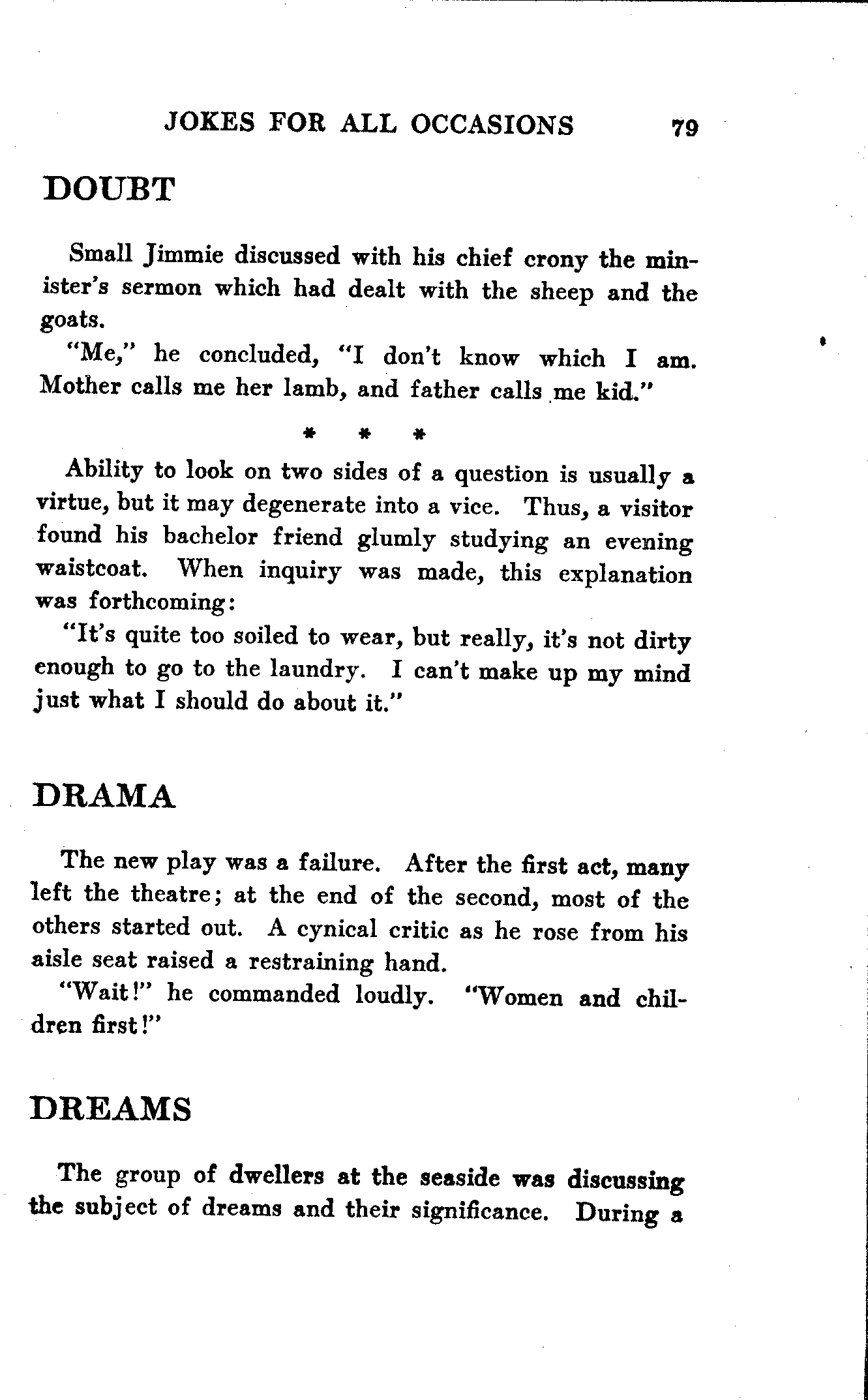 JOKES FOR ALL OCCASIONS 79

DOUBT

Small Jimmie discussed with his chief crony the minister's sermon which had dealt with the sheep and the goats.

"Me," he concluded, "I don't know which I am. Mother calls me her lamb, and father calls me kid."

* * *

Ability to look on two sides of a question is usually a virtue, but it may degenerate into a vice. Thus, a visitor found his bachelor friend glumly studying an evening waistcoat. When inquiry was made, this explanation was forthcoming:

"It's quite too soiled to wear, but really, it's not dirty enough to go to the laundry. I can't make up my mind just what I should do about it."

DRAMA

The new play was a failure. After the first act, many left the theatre; at the end of the second, most of the others started out. A cynical critic as he rose from his aisle seat raised a restraining hand.

"Wait!" he commanded loudly. "Women and children first!"

DREAMS

The group of dwellers at the seaside was discussing the subject of dreams and their significance. During a